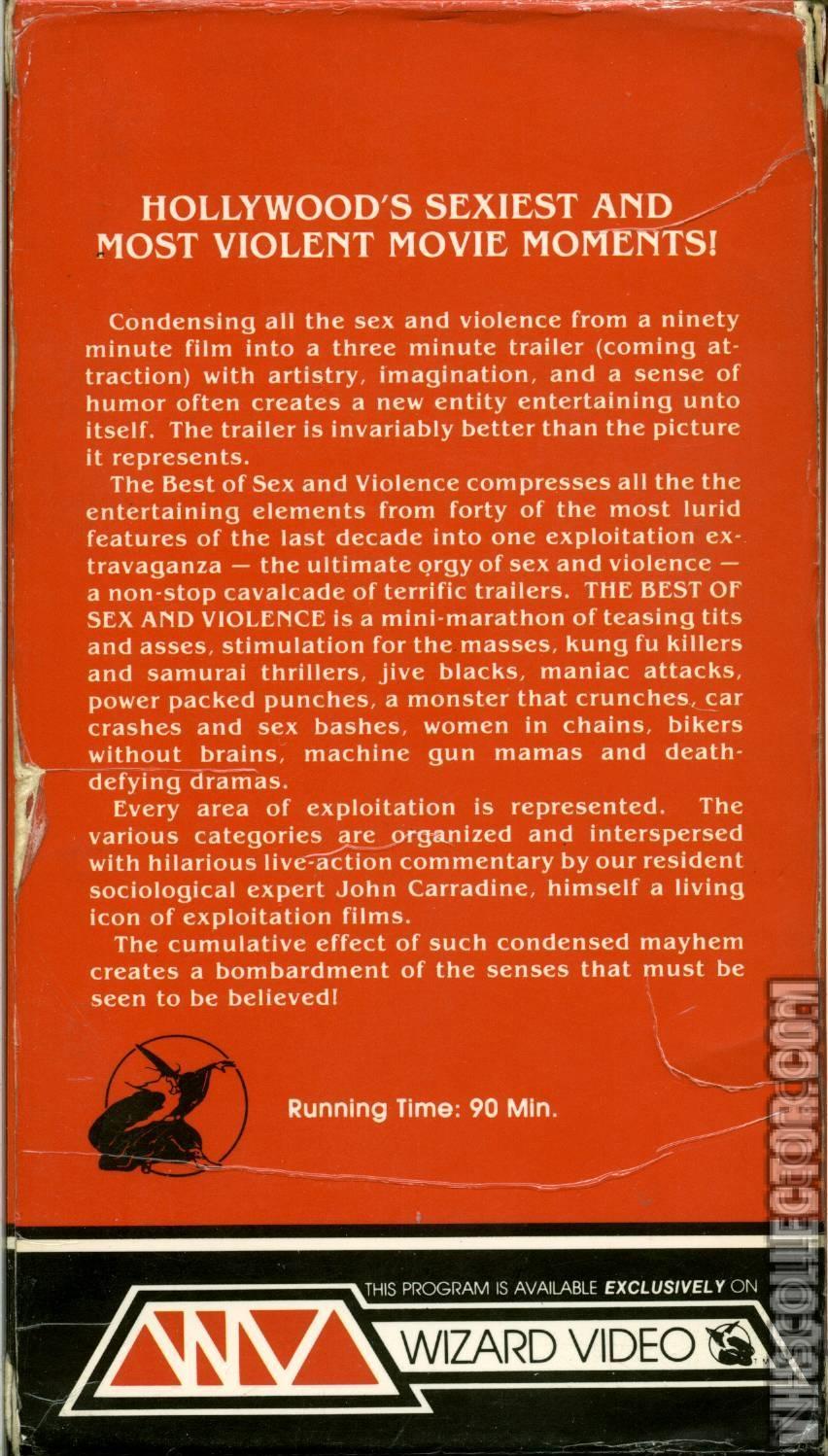 HOLLYWOOD'S SEXIEST AND MOST VIOLENT MOVIE MOMENTS!

Condensing all the sex and violence from a ninety minute film into a three minute trailer (coming attraction) with artistry, imagination, and a sense of humor often creates a new entity entertaining unto itself. The trailer is invariably better than the picture it represents.

The Best of Sex and Violence compresses all the the entertaining elements from forty of the most lurid features of the last decade into one exploitation extravaganza — the ultimate orgy of sex and violence — a non-stop cavalcade of terrific trailers. THE BEST OF SEX AND VIOLENCE is a mini-marathon of teasing tits and asses, stimulation for the masses, kung fu killers and samurai thrillers, jive blacks, maniac attacks, power packed punches, a monster that crunches, car crashes and sex bashes, women in chains, bikers without brains, machine gun mamas and death-defying dramas.

Every area of exploitation is represented. The various categories are organized and interspersed with hilarious live-action commentary by our resident sociological expert John Carradine, himself a living icon of exploitation films.

The cumulative effect of such condensed mayhem creates a bombardment of the senses that must be seen to be believed!

Running Time: 90 Min.

THIS PROGRAM IS AVAILABLE EXCLUSIVELY ON

WIZARD VIDEO

VHSCOLLECTOR.COM